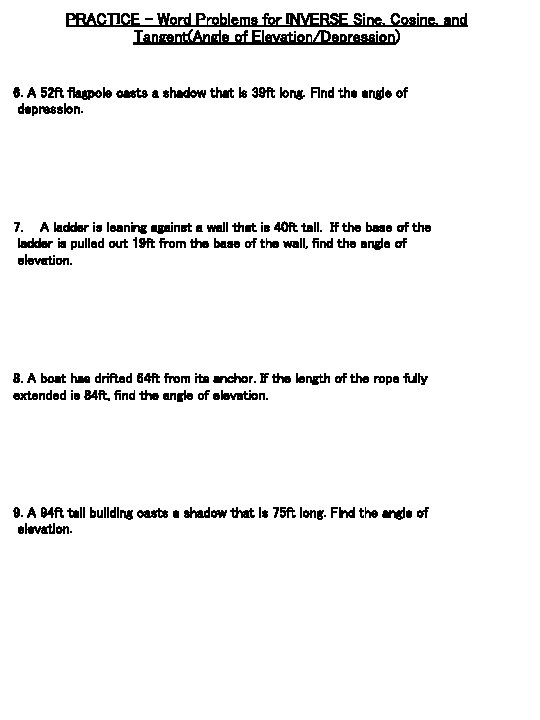 PRACTICE – Word Problems for INVERSE Sine, Cosine, and Tangent(Angle of Elevation/Depression)

6. A 52ft flagpole casts a shadow that is 39ft long. Find the angle of depression.

7. A ladder is leaning against a wall that is 40ft tall. If the base of the ladder is pulled out 19ft from the base of the wall, find the angle of elevation.

8. A boat has drifted 64ft from its anchor. If the length of the rope fully extended is 84ft, find the angle of elevation.

9. A 94ft tall building casts a shadow that is 75ft long. Find the angle of elevation.